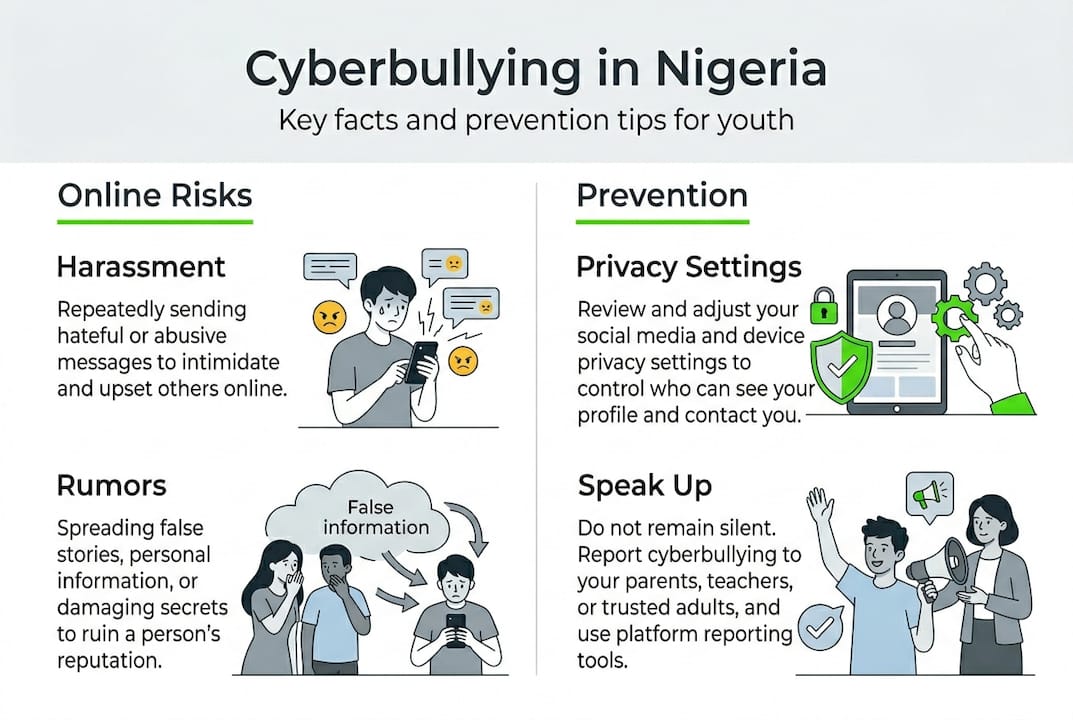 Cyberbullying in Nigeria

Key facts and prevention tips for youth

Online Risks

Harassment

Repeatedly sending hateful or abusive messages to intimidate and upset others online.

Rumors

Spreading false stories, personal information, or damaging secrets to ruin a person's reputation.

False information

Prevention

Privacy Settings

Review and adjust your social media and device privacy settings to control who can see your profile and contact you.

Speak Up

Do not remain silent. Report cyberbullying to your parents, teachers, or trusted adults, and use platform reporting tools.